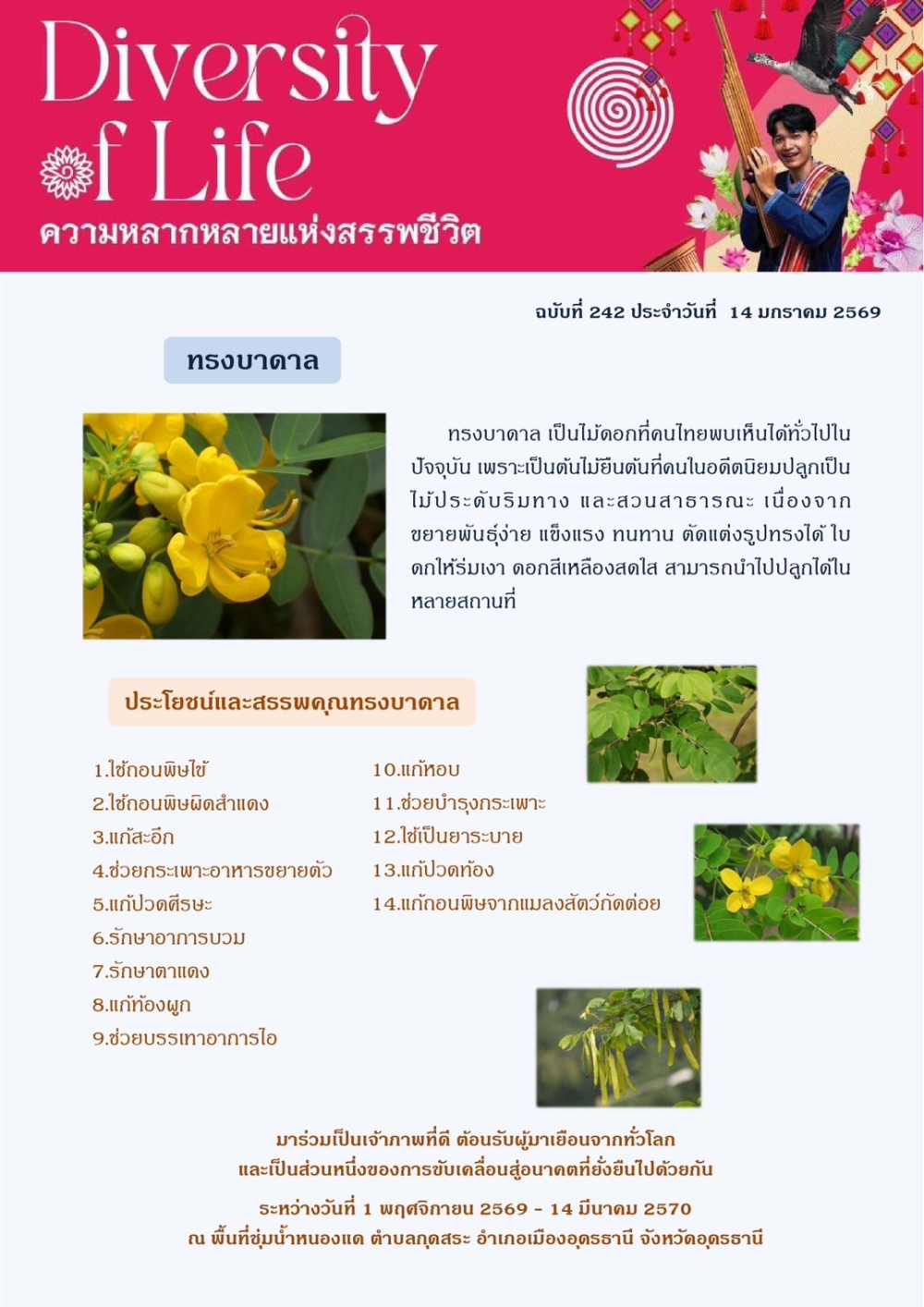 Diversity of Life
ความหลากหลายแห่งสรรพชีวิต

ฉบับที่ 242 ประจำวันที่ 14 มกราคม 2569

ทรงบาดาล

ทรงบาดาล เป็นไม้ดอกที่คนไทยพบเห็นได้ทั่วไปในปัจจุบัน เพราะเป็นต้นไม้ยืนต้นที่คนในอดีตนิยมปลูกเป็นไม้ประดับริมทาง และสวนสาธารณะ เนื่องจากขยายพันธุ์ง่าย แข็งแรง ทนทาน ตัดแต่งรูปทรงได้ ใบดกให้ร่มเงา ดอกสีเหลืองสดใส สามารถนำไปปลูกได้ในหลายสถานที่

ประโยชน์และสรรพคุณทรงบาดาล

1.ใช้ถอนพิษไข้
2.ใช้ถอนพิษผิดสำแดง
3.แก้สะอึก
4.ช่วยกระเพาะอาหารขยายตัว
5.แก้ปวดศีรษะ
6.รักษาอาการบวม
7.รักษาตาแดง
8.แก้ท้องผูก
9.ช่วยบรรเทาอาการไอ
10.แก้หอบ
11.ช่วยบำรุงกระเพาะ
12.ใช้เป็นยาระบาย
13.แก้ปวดท้อง
14.แก้ถอนพิษจากแมลงสัตว์กัดต่อย

มาร่วมเป็นเจ้าภาพที่ดี ต้อนรับผู้มาเยือนจากทั่วโลก
และเป็นส่วนหนึ่งของการขับเคลื่อนสู่อนาคตที่ยั่งยืนไปด้วยกัน
ระหว่างวันที่ 1 พฤศจิกายน 2569 - 14 มีนาคม 2570
ณ พื้นที่ชุ่มน้ำหนองแด ตำบลกุดสระ อำเภอเมืองอุดรธานี จังหวัดอุดรธานี